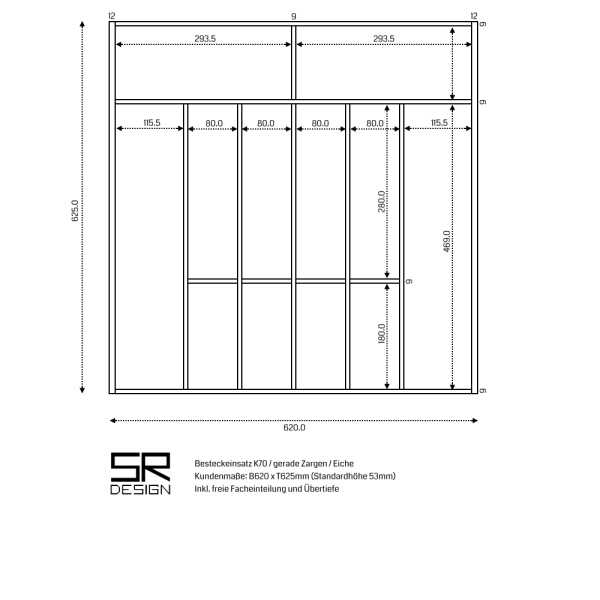 12
9
12
9
293.5
293.5
9
115.5
80.0
80.0
80.0
80.0
115.5
625.0
280.0
469.0
9
180.0
9
620.0

SR DESIGN

Besteckeinsatz K70 / gerade Zargen / Eiche
Kundenmaße: B620 x T625mm (Standardhöhe 53mm)
Inkl. freie Facheinteilung und Übertiefe